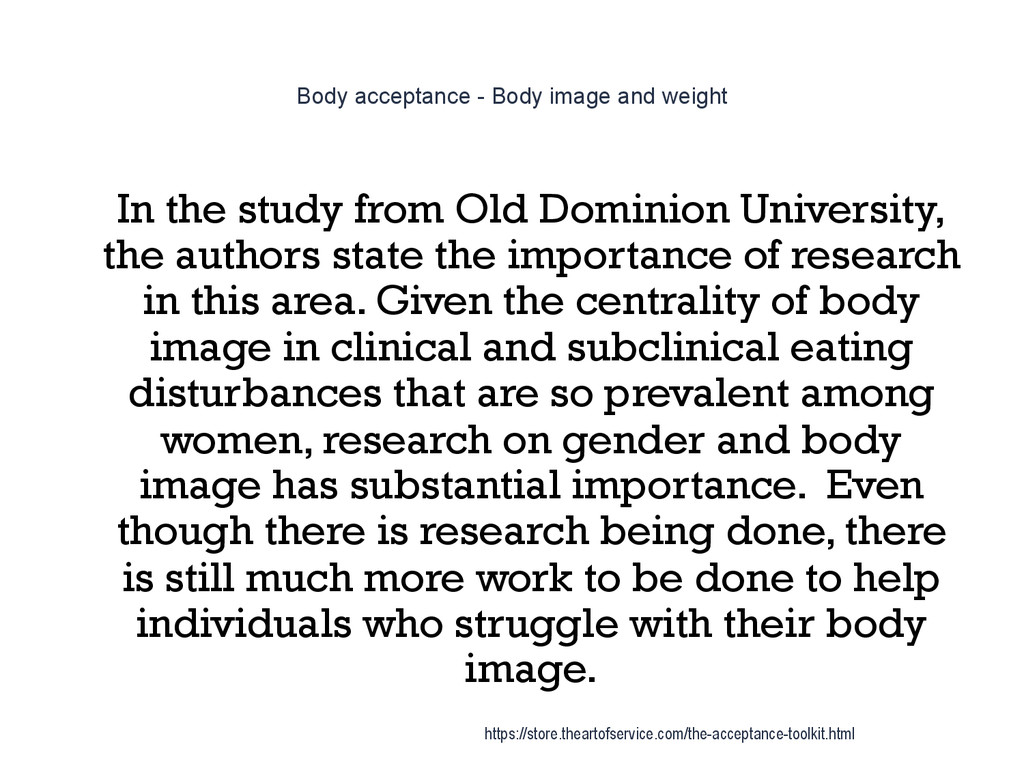 Body acceptance - Body image and weight

In the study from Old Dominion University, the authors state the importance of research in this area. Given the centrality of body image in clinical and subclinical eating disturbances that are so prevalent among women, research on gender and body image has substantial importance.  Even though there is research being done, there is still much more work to be done to help individuals who struggle with their body image.

https://store.theartofservice.com/the-acceptance-toolkit.html